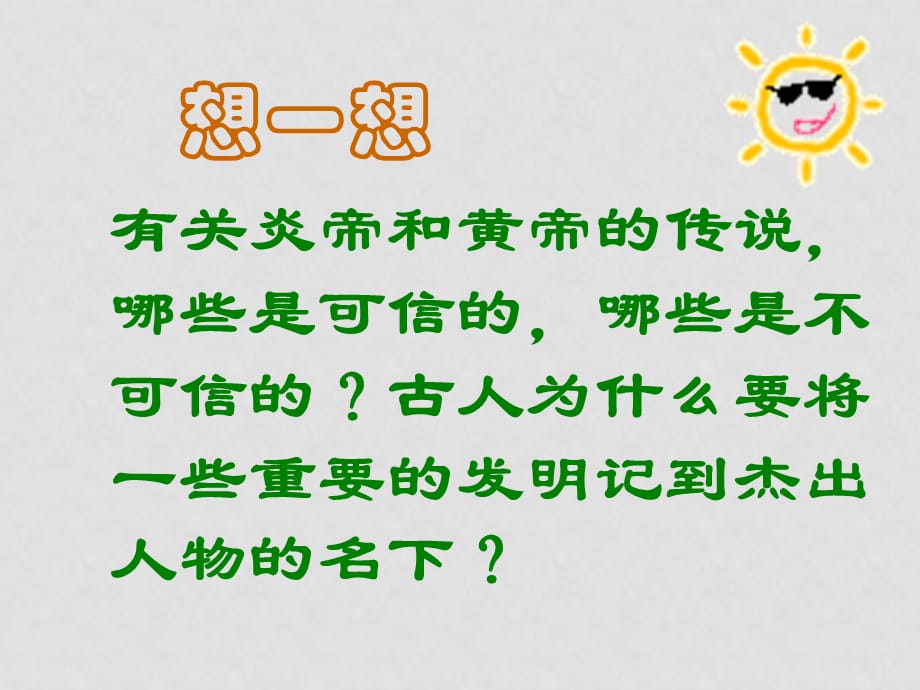 想一想

有关炎帝和黄帝的传说，哪些是可信的，哪些是不可信的？古人为什么要将一些重要的发明记到杰出人物的名下？